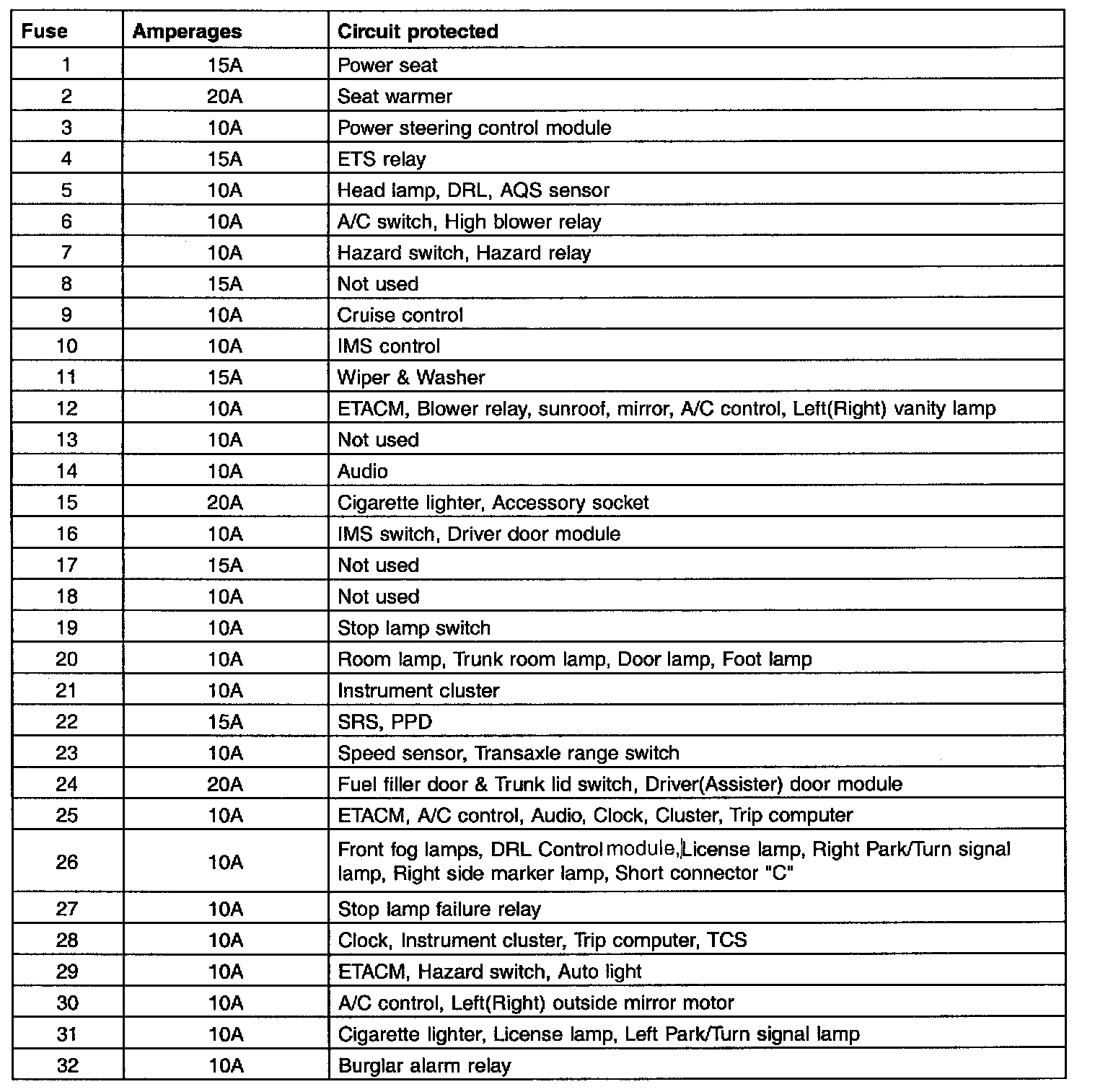 | Fuse | Amperages | Circuit protected |
|---|---|---|
| 1 | 15A | Power seat |
| 2 | 20A | Seat warmer |
| 3 | 10A | Power steering control module |
| 4 | 15A | ETS relay |
| 5 | 10A | Head lamp, DRL, AQS sensor |
| 6 | 10A | A/C switch, High blower relay |
| 7 | 10A | Hazard switch, Hazard relay |
| 8 | 15A | Not used |
| 9 | 10A | Cruise control |
| 10 | 10A | IMS control |
| 11 | 15A | Wiper & Washer |
| 12 | 10A | ETACM, Blower relay, sunroof, mirror, A/C control, Left(Right) vanity lamp |
| 13 | 10A | Not used |
| 14 | 10A | Audio |
| 15 | 20A | Cigarette lighter, Accessory socket |
| 16 | 10A | IMS switch, Driver door module |
| 17 | 15A | Not used |
| 18 | 10A | Not used |
| 19 | 10A | Stop lamp switch |
| 20 | 10A | Room lamp, Trunk room lamp, Door lamp, Foot lamp |
| 21 | 10A | Instrument cluster |
| 22 | 15A | SRS, PPD |
| 23 | 10A | Speed sensor, Transaxle range switch |
| 24 | 20A | Fuel filler door & Trunk lid switch, Driver(Assister) door module |
| 25 | 10A | ETACM, A/C control, Audio, Clock, Cluster, Trip computer |
| 26 | 10A | Front fog lamps, DRL Control module, License lamp, Right Park/Turn signal lamp, Right side marker lamp, Short connector "C" |
| 27 | 10A | Stop lamp failure relay |
| 28 | 10A | Clock, Instrument cluster, Trip computer, TCS |
| 29 | 10A | ETACM, Hazard switch, Auto light |
| 30 | 10A | A/C control, Left(Right) outside mirror motor |
| 31 | 10A | Cigarette lighter, License lamp, Left Park/Turn signal lamp |
| 32 | 10A | Burglar alarm relay |